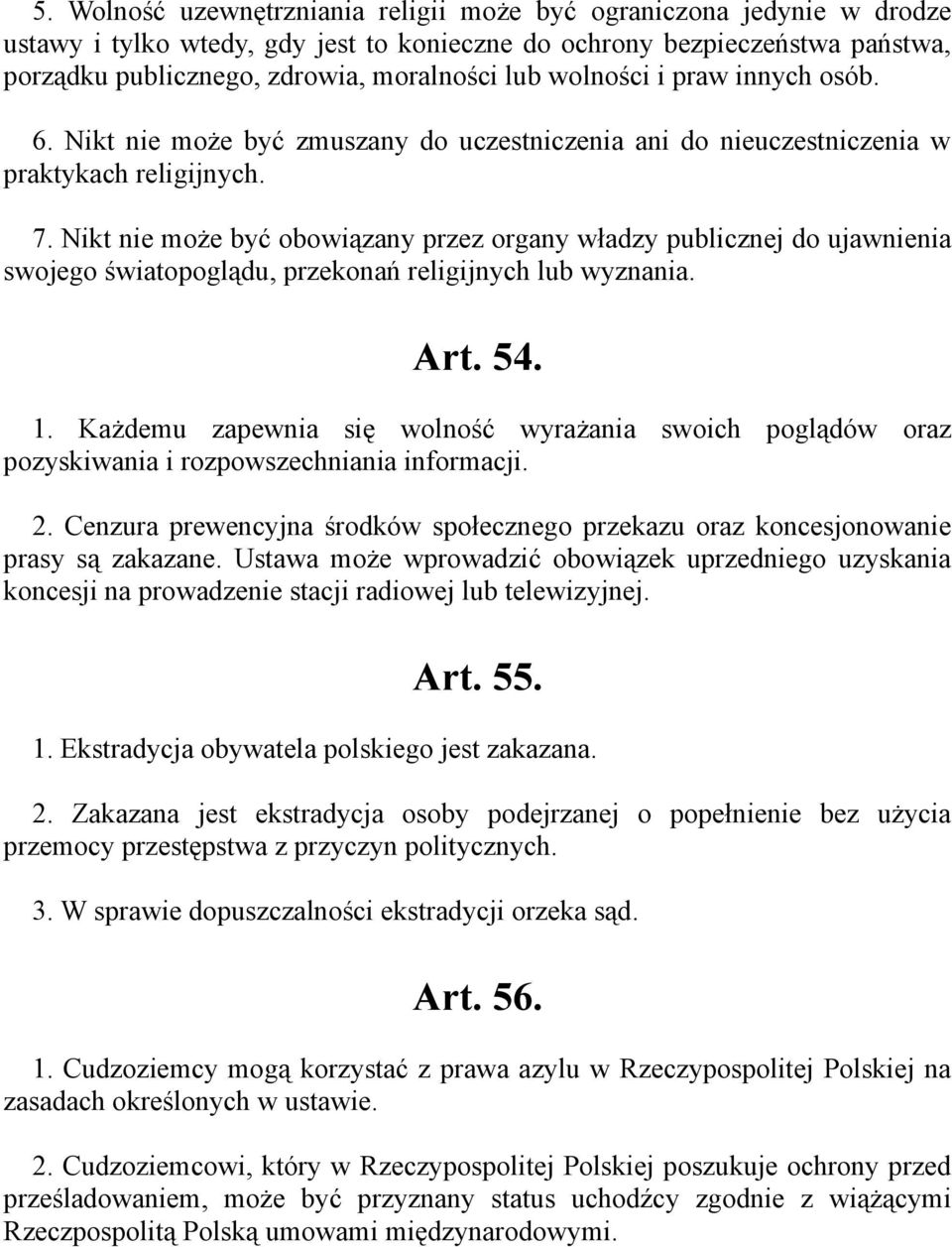 5. Wolność uzewnętrzniania religii może być ograniczona jedynie w drodze ustawy i tylko wtedy, gdy jest to konieczne do ochrony bezpieczeństwa państwa, porządku publicznego, zdrowia, moralności lub wolności i praw innych osób.

6. Nikt nie może być zmuszany do uczestniczenia ani do nieuczestniczenia w praktykach religijnych.

7. Nikt nie może być obowiązany przez organy władzy publicznej do ujawnienia swojego światopoglądu, przekonań religijnych lub wyznania.

Art. 54.

1. Każdemu zapewnia się wolność wyrażania swoich poglądów oraz pozyskiwania i rozpowszechniania informacji.

2. Cenzura prewencyjna środków społecznego przekazu oraz koncesjonowanie prasy są zakazane. Ustawa może wprowadzić obowiązek uprzedniego uzyskania koncesji na prowadzenie stacji radiowej lub telewizyjnej.

Art. 55.

1. Ekstradycja obywatela polskiego jest zakazana.

2. Zakazana jest ekstradycja osoby podejrzanej o popełnienie bez użycia przemocy przestępstwa z przyczyn politycznych.

3. W sprawie dopuszczalności ekstradycji orzeka sąd.

Art. 56.

1. Cudzoziemcy mogą korzystać z prawa azylu w Rzeczypospolitej Polskiej na zasadach określonych w ustawie.

2. Cudzoziemcowi, który w Rzeczypospolitej Polskiej poszukuje ochrony przed prześladowaniem, może być przyznany status uchodźcy zgodnie z wiążącymi Rzeczpospolitą Polską umowami międzynarodowymi.